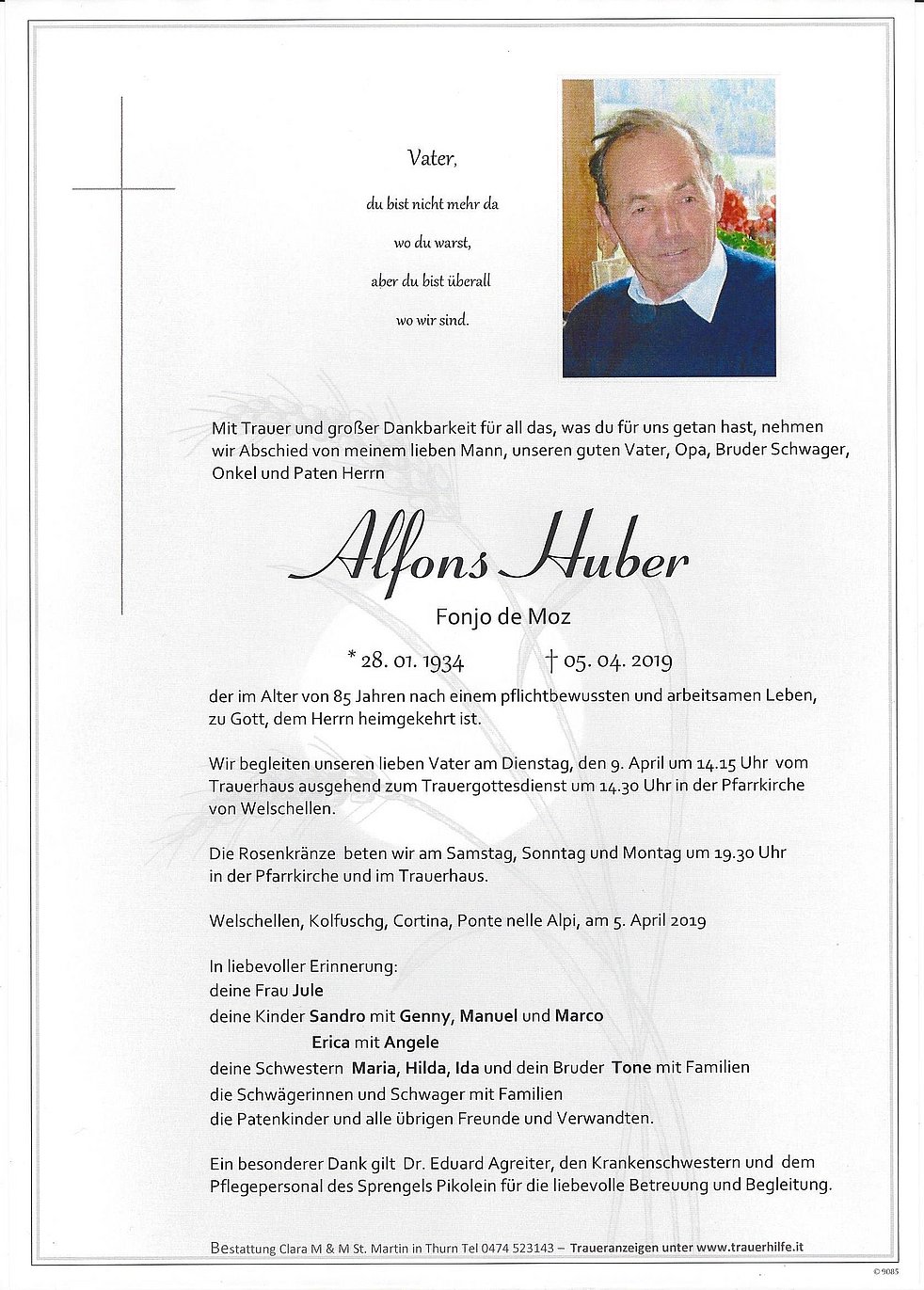 Vater,

du bist nicht mehr da
wo du warst,
aber du bist überall
wo wir sind.

Mit Trauer und großer Dankbarkeit für all das, was du für uns getan hast, nehmen wir Abschied von meinem lieben Mann, unseren guten Vater, Opa, Bruder Schwager, Onkel und Paten Herrn

Alfons Huber

Fonjo de Moz

* 28. 01. 1934 † 05. 04. 2019

der im Alter von 85 Jahren nach einem pflichtbewussten und arbeitsamen Leben, zu Gott, dem Herrn heimgekehrt ist.

Wir begleiten unseren lieben Vater am Dienstag, den 9. April um 14.15 Uhr vom Trauerhaus ausgehend zum Trauergottesdienst um 14.30 Uhr in der Pfarrkirche von Welschellen.

Die Rosenkränze beten wir am Samstag, Sonntag und Montag um 19.30 Uhr in der Pfarrkirche und im Trauerhaus.

Welschellen, Kolfuschg, Cortina, Ponte nelle Alpi, am 5. April 2019

In liebevoller Erinnerung:
deine Frau Jule
deine Kinder Sandro mit Genny, Manuel und Marco
Erica mit Angele
deine Schwestern Maria, Hilda, Ida und dein Bruder Tone mit Familien
die Schwägerinnen und Schwager mit Familien
die Patenkinder und alle übrigen Freunde und Verwandten.

Ein besonderer Dank gilt Dr. Eduard Agreiter, den Krankenschwestern und dem Pflegepersonal des Sprengels Pikolein für die liebevolle Betreuung und Begleitung.

Bestattung Clara M & M St. Martin in Thurn Tel 0474 523143 – Traueranzeigen unter www.trauerhilfe.it

© 9085